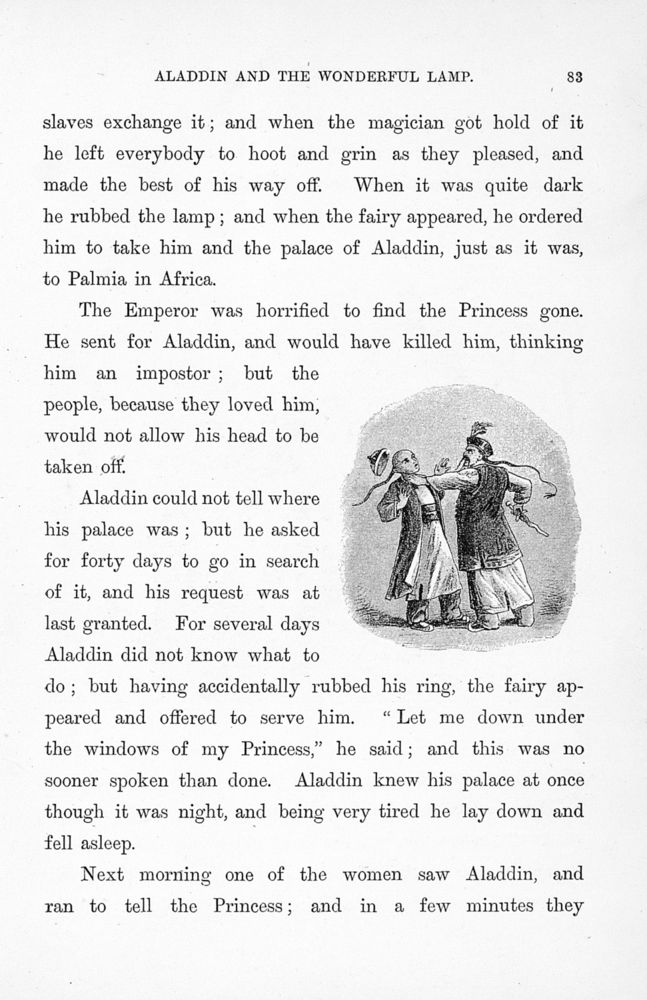 ALADDIN AND THE WONDERFUL LAMP. 83

slaves exchange it; and when the magician got hold of it he left everybody to hoot and grin as they pleased, and made the best of his way off. When it was quite dark he rubbed the lamp; and when the fairy appeared, he ordered him to take him and the palace of Aladdin, just as it was, to Palmia in Africa.

The Emperor was horrified to find the Princess gone. He sent for Aladdin, and would have killed him, thinking him an impostor; but the people, because they loved him, would not allow his head to be taken off.

Aladdin could not tell where his palace was; but he asked for forty days to go in search of it, and his request was at last granted. For several days Aladdin did not know what to do; but having accidentally rubbed his ring, the fairy appeared and offered to serve him. "Let me down under the windows of my Princess," he said; and this was no sooner spoken than done. Aladdin knew his palace at once though it was night, and being very tired he lay down and fell asleep.

Next morning one of the women saw Aladdin, and ran to tell the Princess; and in a few minutes they